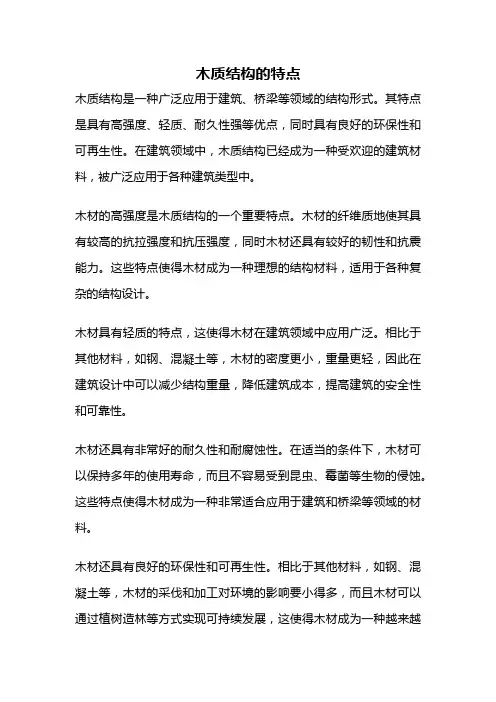 木质结构的特点

木质结构是一种广泛应用于建筑、桥梁等领域的结构形式。其特点是具有高强度、轻质、耐久性强等优点，同时具有良好的环保性和可再生性。在建筑领域中，木质结构已经成为一种受欢迎的建筑材料，被广泛应用于各种建筑类型中。

木材的高强度是木质结构的一个重要特点。木材的纤维质地使其具有较高的抗拉强度和抗压强度，同时木材还具有较好的韧性和抗震能力。这些特点使得木材成为一种理想的结构材料，适用于各种复杂的结构设计。

木材具有轻质的特点，这使得木材在建筑领域中应用广泛。相比于其他材料，如钢、混凝土等，木材的密度更小，重量更轻，因此在建筑设计中可以减少结构重量，降低建筑成本，提高建筑的安全性和可靠性。

木材还具有非常好的耐久性和耐腐蚀性。在适当的条件下，木材可以保持多年的使用寿命，而且不容易受到昆虫、霉菌等生物的侵蚀。这些特点使得木材成为一种非常适合应用于建筑和桥梁等领域的材料。

木材还具有良好的环保性和可再生性。相比于其他材料，如钢、混凝土等，木材的采伐和加工对环境的影响要小得多，而且木材可以通过植树造林等方式实现可持续发展，这使得木材成为一种越来越